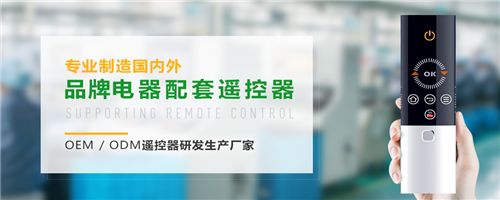 专业制造国内外
品牌电器配套遥控器
SUPPORTING REMOTE CONTROL

OEM / ODM遥控器研发生产厂家

OK